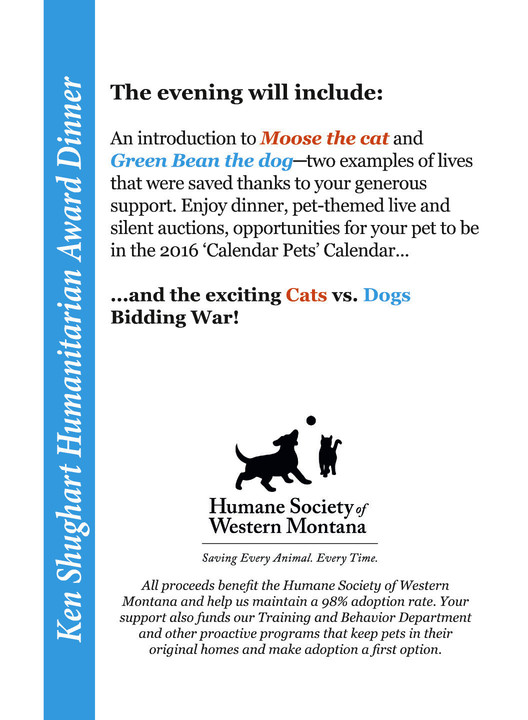 Ken Shughart Humanitarian Award Dinner

The evening will include:

An introduction to Moose the cat and Green Bean the dog—two examples of lives that were saved thanks to your generous support. Enjoy dinner, pet-themed live and silent auctions, opportunities for your pet to be in the 2016 'Calendar Pets' Calendar...

...and the exciting Cats vs. Dogs Bidding War!

Humane Society of Western Montana

Saving Every Animal. Every Time.

All proceeds benefit the Humane Society of Western Montana and help us maintain a 98% adoption rate. Your support also funds our Training and Behavior Department and other proactive programs that keep pets in their original homes and make adoption a first option.